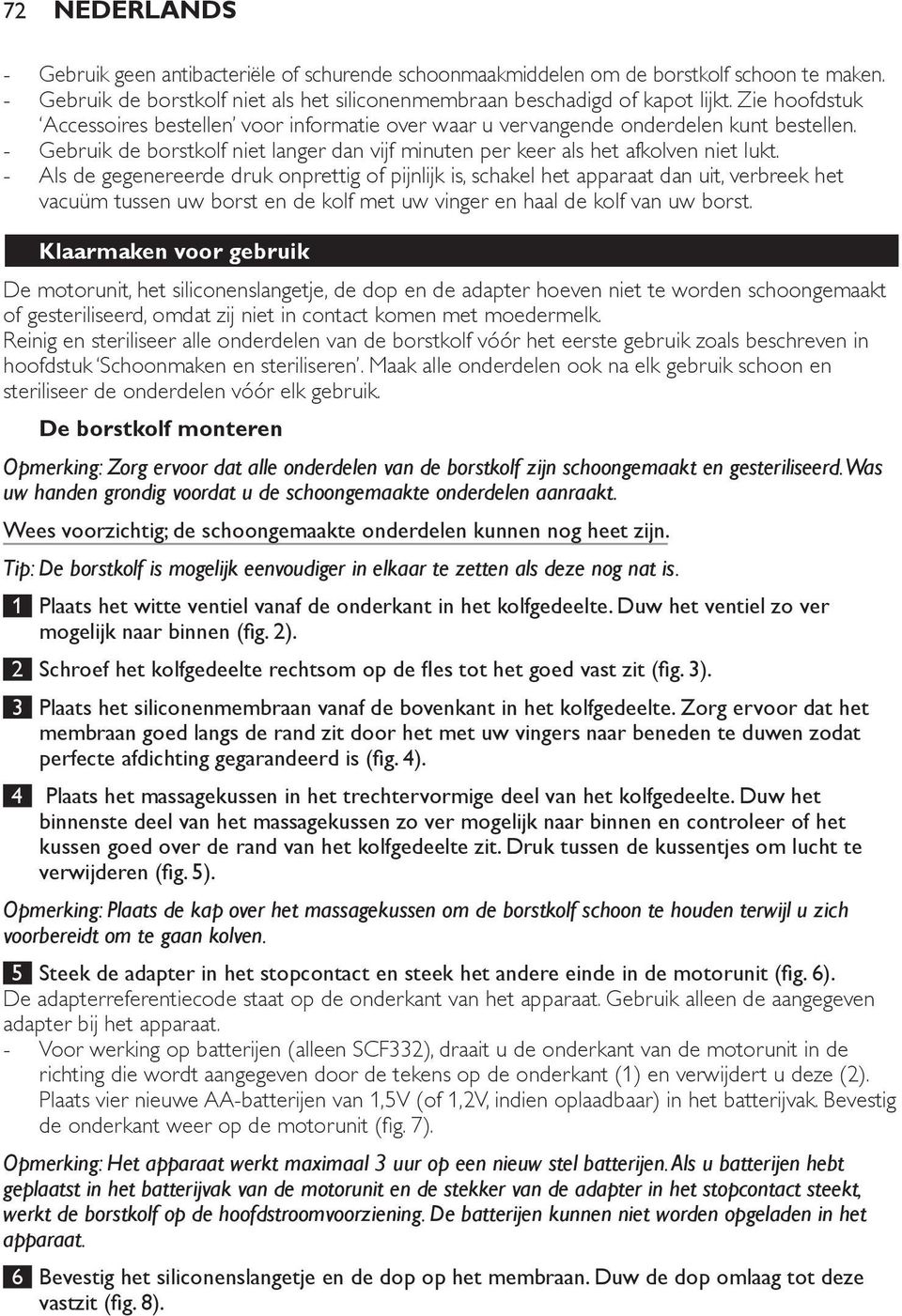 72 NEDERLANDS

- Gebruik geen antibacteriële of schurende schoonmaakmiddelen om de borstkolf schoon te maken.
- Gebruik de borstkolf niet als het siliconenmembraan beschadigd of kapot lijkt. Zie hoofdstuk 'Accessoires bestellen' voor informatie over waar u vervangende onderdelen kunt bestellen.
- Gebruik de borstkolf niet langer dan vijf minuten per keer als het afkolven niet lukt.
- Als de gegenereerde druk onprettig of pijnlijk is, schakel het apparaat dan uit, verbreek het vacuüm tussen uw borst en de kolf met uw vinger en haal de kolf van uw borst.

Klaarmaken voor gebruik

De motorunit, het siliconenslangetje, de dop en de adapter hoeven niet te worden schoongemaakt of gesteriliseerd, omdat zij niet in contact komen met moedermelk.
Reinig en steriliseer alle onderdelen van de borstkolf vóór het eerste gebruik zoals beschreven in hoofdstuk 'Schoonmaken en steriliseren'. Maak alle onderdelen ook na elk gebruik schoon en steriliseer de onderdelen vóór elk gebruik.

De borstkolf monteren

Opmerking: Zorg ervoor dat alle onderdelen van de borstkolf zijn schoongemaakt en gesteriliseerd. Was uw handen grondig voordat u de schoongemaakte onderdelen aanraakt.

Wees voorzichtig; de schoongemaakte onderdelen kunnen nog heet zijn.

Tip: De borstkolf is mogelijk eenvoudiger in elkaar te zetten als deze nog nat is.

1 Plaats het witte ventiel vanaf de onderkant in het kolfgedeelte. Duw het ventiel zo ver mogelijk naar binnen (fig. 2).

2 Schroef het kolfgedeelte rechtsom op de fles tot het goed vast zit (fig. 3).

3 Plaats het siliconenmembraan vanaf de bovenkant in het kolfgedeelte. Zorg ervoor dat het membraan goed langs de rand zit door het met uw vingers naar beneden te duwen zodat perfecte afdichting gegarandeerd is (fig. 4).

4 Plaats het massagekussen in het trechtervormige deel van het kolfgedeelte. Duw het binnenste deel van het massagekussen zo ver mogelijk naar binnen en controleer of het kussen goed over de rand van het kolfgedeelte zit. Druk tussen de kussentjes om lucht te verwijderen (fig. 5).

Opmerking: Plaats de kap over het massagekussen om de borstkolf schoon te houden terwijl u zich voorbereidt om te gaan kolven.

5 Steek de adapter in het stopcontact en steek het andere einde in de motorunit (fig. 6).
De adapterreferentiecode staat op de onderkant van het apparaat. Gebruik alleen de aangegeven adapter bij het apparaat.
- Voor werking op batterijen (alleen SCF332), draait u de onderkant van de motorunit in de richting die wordt aangegeven door de tekens op de onderkant (1) en verwijdert u deze (2). Plaats vier nieuwe AA-batterijen van 1,5V (of 1,2V, indien oplaadbaar) in het batterijvak. Bevestig de onderkant weer op de motorunit (fig. 7).

Opmerking: Het apparaat werkt maximaal 3 uur op een nieuw stel batterijen. Als u batterijen hebt geplaatst in het batterijvak van de motorunit en de stekker van de adapter in het stopcontact steekt, werkt de borstkolf op de hoofdstroomvoorziening. De batterijen kunnen niet worden opgeladen in het apparaat.

6 Bevestig het siliconenslangetje en de dop op het membraan. Duw de dop omlaag tot deze vastzit (fig. 8).